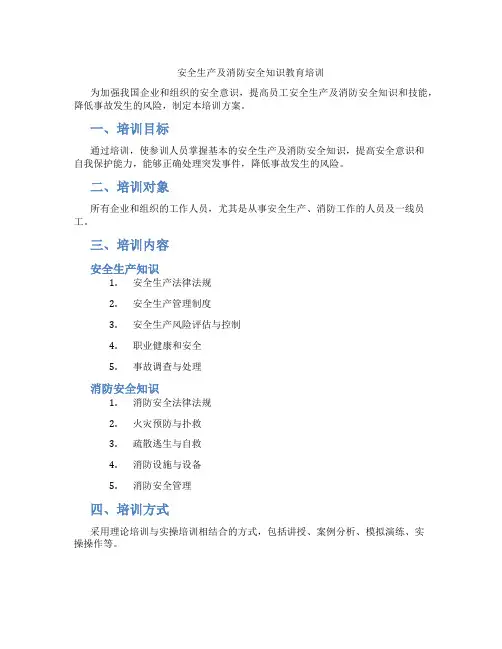 安全生产及消防安全知识教育培训

为加强我国企业和组织的安全意识，提高员工安全生产及消防安全知识和技能，降低事故发生的风险，制定本培训方案。

一、培训目标

通过培训，使参训人员掌握基本的安全生产及消防安全知识，提高安全意识和自我保护能力，能够正确处理突发事件，降低事故发生的风险。

二、培训对象

所有企业和组织的工作人员，尤其是从事安全生产、消防工作的人员及一线员工。

三、培训内容

安全生产知识

1. 安全生产法律法规
2. 安全生产管理制度
3. 安全生产风险评估与控制
4. 职业健康和安全
5. 事故调查与处理

消防安全知识

1. 消防安全法律法规
2. 火灾预防与扑救
3. 疏散逃生与自救
4. 消防设施与设备
5. 消防安全管理

四、培训方式

采用理论培训与实操培训相结合的方式，包括讲授、案例分析、模拟演练、实操操作等。